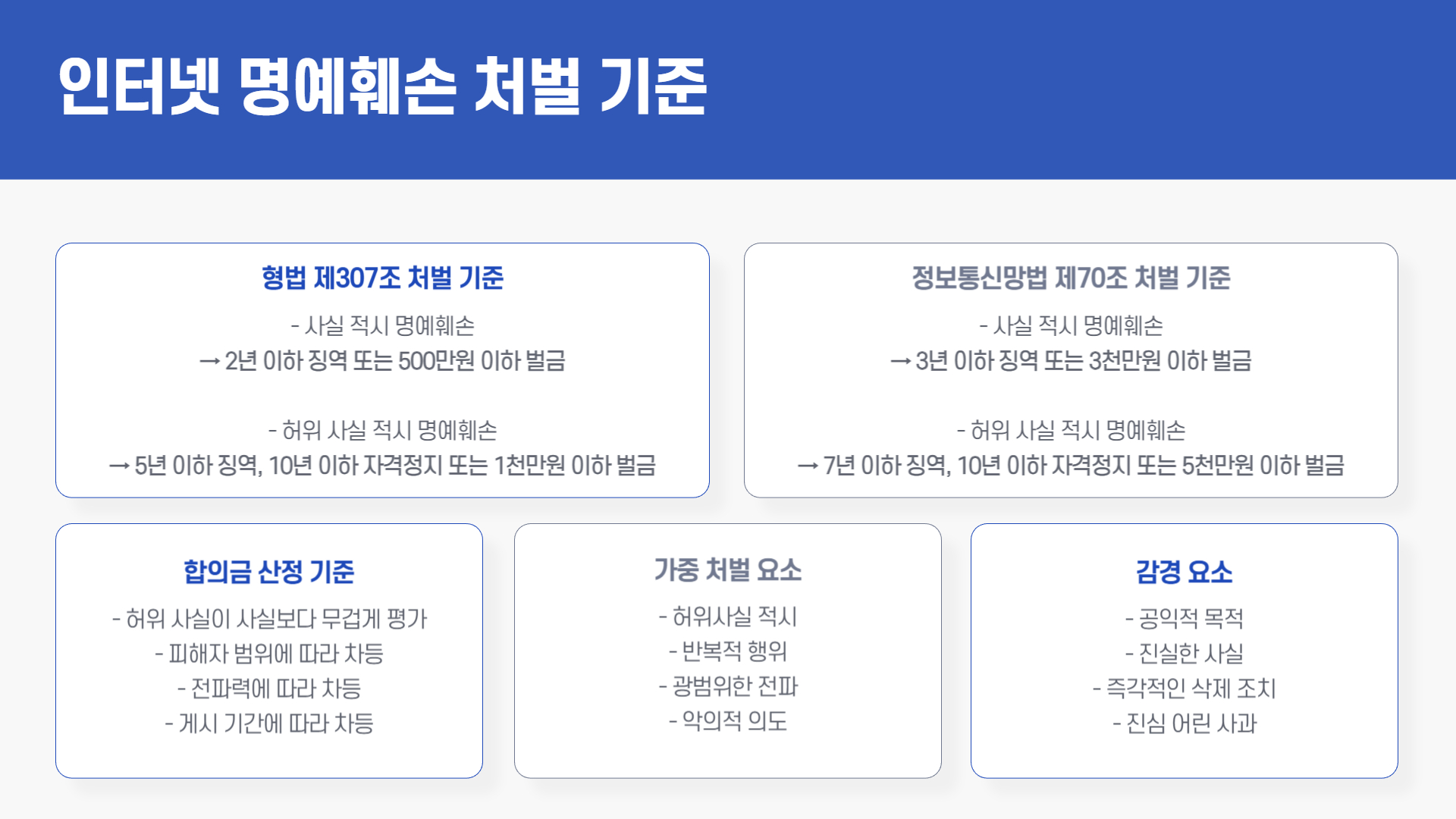 인터넷 명예훼손 처벌 기준

형법 제307조 처벌 기준

- 사실 적시 명예훼손
→ 2년 이하 징역 또는 500만원 이하 벌금

- 허위 사실 적시 명예훼손
→ 5년 이하 징역, 10년 이하 자격정지 또는 1천만원 이하 벌금

정보통신망법 제70조 처벌 기준

- 사실 적시 명예훼손
→ 3년 이하 징역 또는 3천만원 이하 벌금

- 허위 사실 적시 명예훼손
→ 7년 이하 징역, 10년 이하 자격정지 또는 5천만원 이하 벌금

합의금 산정 기준

- 허위 사실이 사실보다 무겁게 평가
- 피해자 범위에 따라 차등
- 전파력에 따라 차등
- 게시 기간에 따라 차등

가중 처벌 요소

- 허위사실 적시
- 반복적 행위
- 광범위한 전파
- 악의적 의도

감경 요소

- 공익적 목적
- 진실한 사실
- 즉각적인 삭제 조치
- 진심 어린 사과